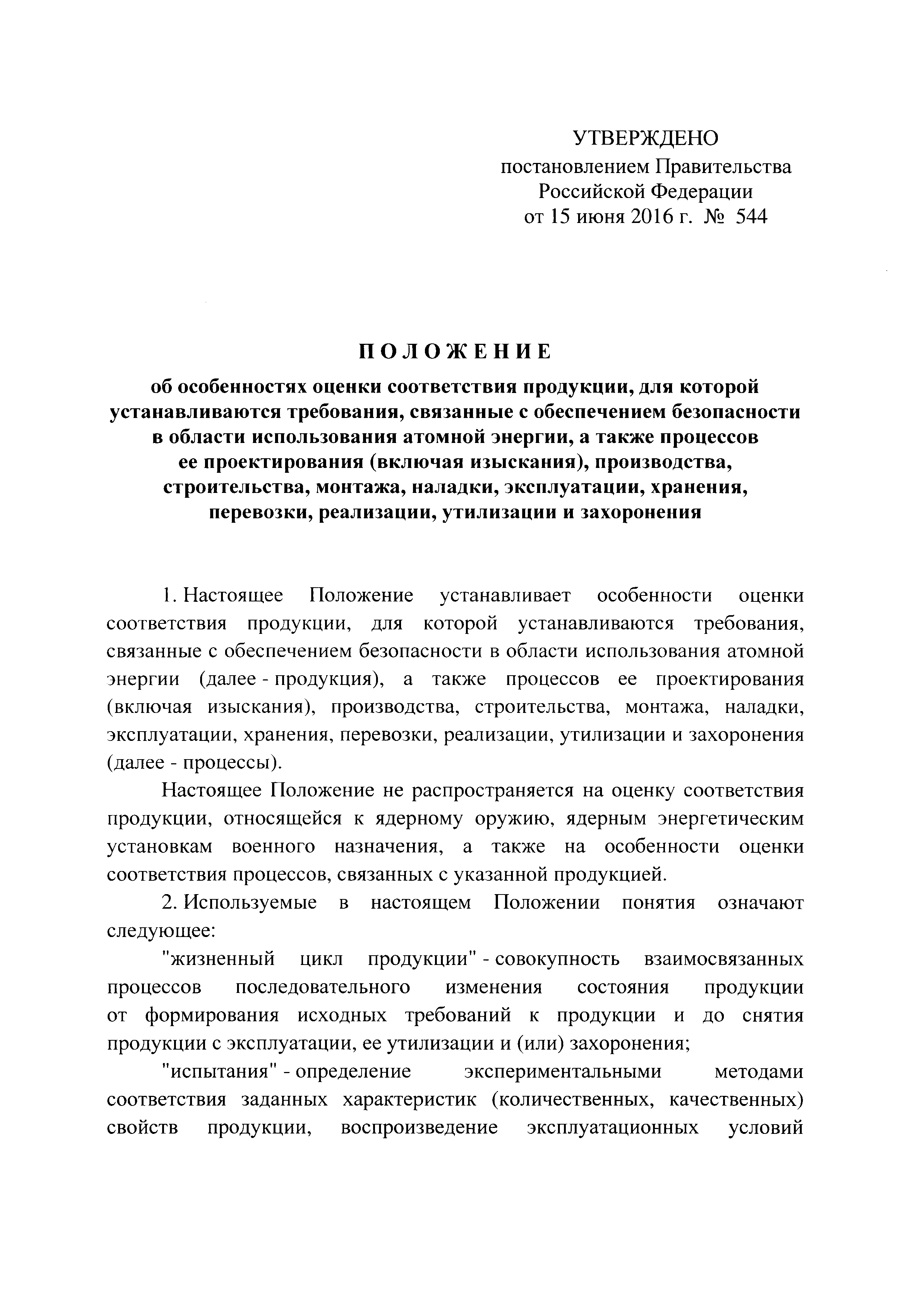 УТВЕРЖДЕНО
постановлением Правительства Российской Федерации
от 15 июня 2016 г. № 544

ПОЛОЖЕНИЕ

об особенностях оценки соответствия продукции, для которой устанавливаются требования, связанные с обеспечением безопасности в области использования атомной энергии, а также процессов ее проектирования (включая изыскания), производства, строительства, монтажа, наладки, эксплуатации, хранения, перевозки, реализации, утилизации и захоронения

1. Настоящее Положение устанавливает особенности оценки соответствия продукции, для которой устанавливаются требования, связанные с обеспечением безопасности в области использования атомной энергии (далее - продукция), а также процессов ее проектирования (включая изыскания), производства, строительства, монтажа, наладки, эксплуатации, хранения, перевозки, реализации, утилизации и захоронения (далее - процессы).

Настоящее Положение не распространяется на оценку соответствия продукции, относящейся к ядерному оружию, ядерным энергетическим установкам военного назначения, а также на особенности оценки соответствия процессов, связанных с указанной продукцией.

2. Используемые в настоящем Положении понятия означают следующее:

"жизненный цикл продукции" - совокупность взаимосвязанных процессов последовательного изменения состояния продукции от формирования исходных требований к продукции и до снятия продукции с эксплуатации, ее утилизации и (или) захоронения;

"испытания" - определение экспериментальными методами соответствия заданных характеристик (количественных, качественных) свойств продукции, воспроизведение эксплуатационных условий